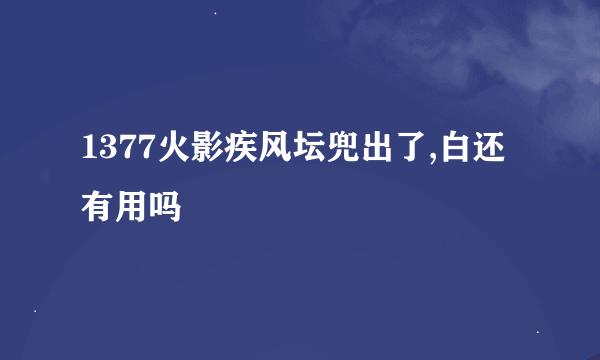 1377火影疾风坛兜出了,白还有用吗